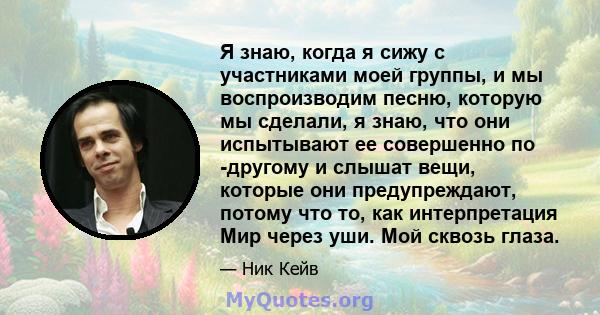 Я знаю, когда я сижу с участниками моей группы, и мы воспроизводим песню, которую мы сделали, я знаю, что они испытывают ее совершенно по -другому и слышат вещи, которые они предупреждают, потому что то, как интерпретация Мир через уши. Мой сквозь глаза.

— Ник Кейв

MyQuotes.org